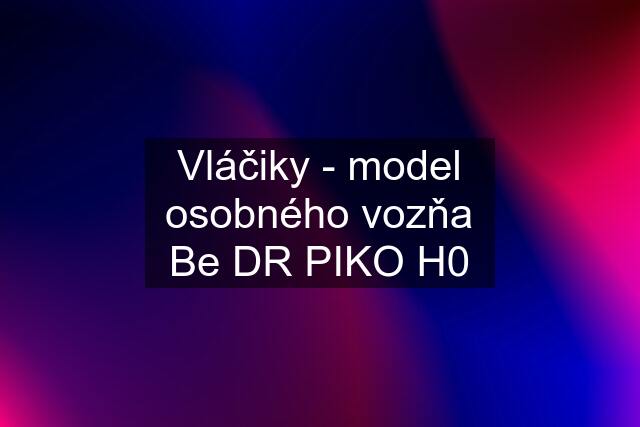 Vláčiky - model osobného vozňa Be DR PIKO H0